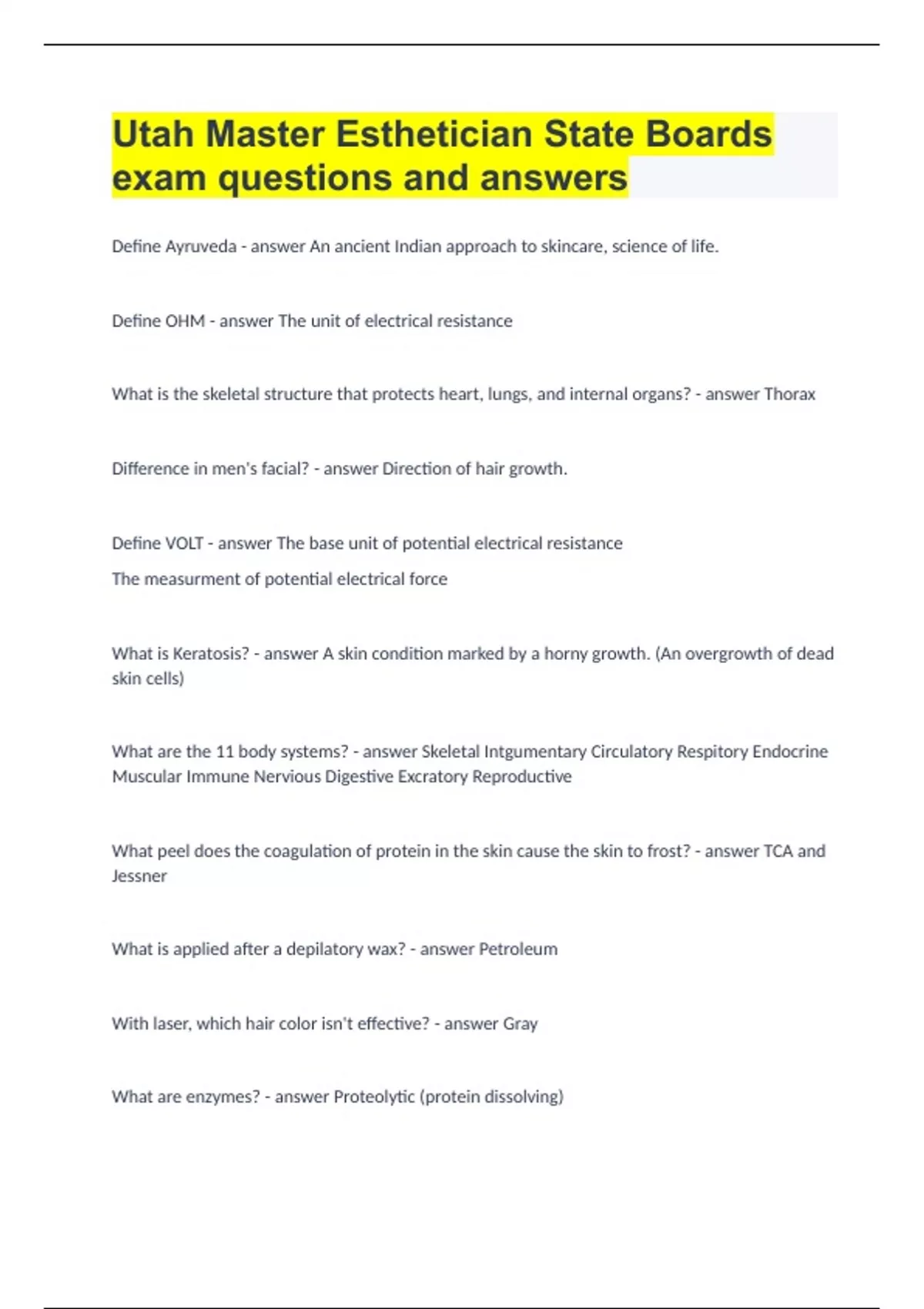 Utah Master Esthetician State Boards exam questions and answers

Define Ayruveda - answer An ancient Indian approach to skincare, science of life.

Define OHM - answer The unit of electrical resistance

What is the skeletal structure that protects heart, lungs, and internal organs? - answer Thorax

Difference in men's facial? - answer Direction of hair growth.

Define VOLT - answer The base unit of potential electrical resistance
The measurment of potential electrical force

What is Keratosis? - answer A skin condition marked by a horny growth. (An overgrowth of dead skin cells)

What are the 11 body systems? - answer Skeletal Intgumentary Circulatory Respitory Endocrine Muscular Immune Nervious Digestive Excratory Reproductive

What peel does the coagulation of protein in the skin cause the skin to frost? - answer TCA and Jessner

What is applied after a depilatory wax? - answer Petroleum

With laser, which hair color isn't effective? - answer Gray

What are enzymes? - answer Proteolytic (protein dissolving)